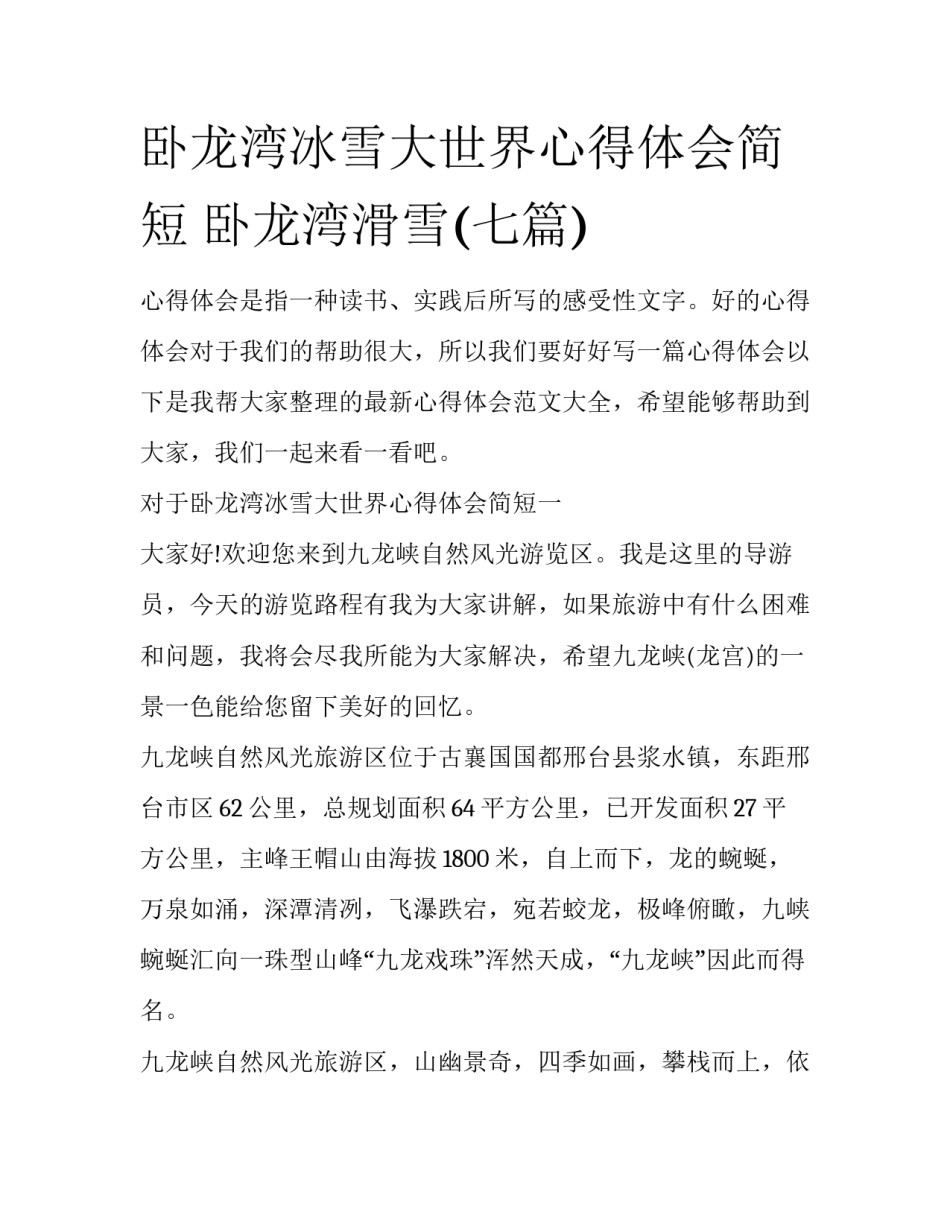 卧龙湾冰雪大世界心得体会简短 卧龙湾滑雪(七篇)

心得体会是指一种读书、实践后所写的感受性文字。好的心得体会对于我们的帮助很大，所以我们要好好写一篇心得体会以下是我帮大家整理的最新心得体会范文大全，希望能够帮助到大家，我们一起来看一看吧。

对于卧龙湾冰雪大世界心得体会简短一

大家好!欢迎您来到九龙峡自然风光游览区。我是这里的导游员，今天的游览路程有我为大家讲解，如果旅游中有什么困难和问题，我将会尽我所能为大家解决，希望九龙峡(龙宫)的一景一色能给您留下美好的回忆。

九龙峡自然风光旅游区位于古襄国国都邢台县浆水镇，东距邢台市区 62 公里，总规划面积 64 平方公里，已开发面积 27 平方公里，主峰王帽山由海拔 1800 米，自上而下，龙的蜿蜒，万泉如涌，深潭清冽，飞瀑跌宕，宛若蛟龙，极峰俯瞰，九峡蜿蜒汇向一珠型山峰“九龙戏珠”浑然天成，“九龙峡”因此而得名。

九龙峡自然风光旅游区，山幽景奇，四季如画，攀栈而上，依